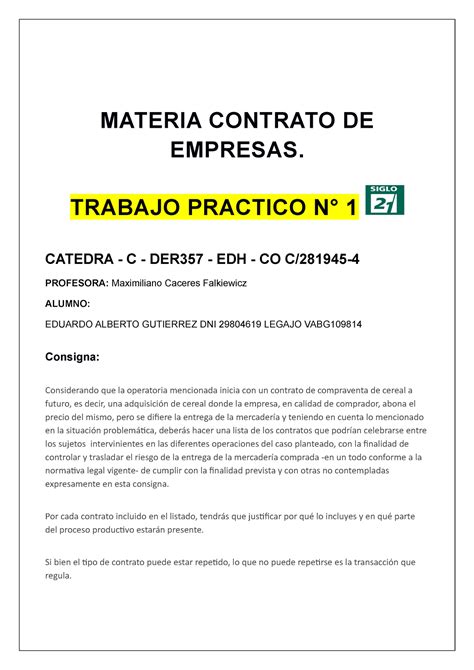 MATERIA CONTRATO DE EMPRESAS.

TRABAJO PRACTICO N° 1

SIGLO 21

CATEDRA - C - DER357 - EDH - CO C/281945-4

PROFESORA: Maximiliano Caceres Falkiewicz

ALUMNO:

EDUARDO ALBERTO GUTIERREZ DNI 29804619 LEGAJO VABG109814

Consigna:

Considerando que la operatoria mencionada inicia con un contrato de compraventa de cereal a futuro, es decir, una adquisición de cereal donde la empresa, en calidad de comprador, abona el precio del mismo, pero se difiere la entrega de la mercadería y teniendo en cuenta lo mencionado en la situación problemática, deberás hacer una lista de los contratos que podrían celebrarse entre los sujetos intervinientes en las diferentes operaciones del caso planteado, con la finalidad de controlar y trasladar el riesgo de la entrega de la mercadería comprada -en un todo conforme a la normativa legal vigente- de cumplir con la finalidad prevista y con otras no contempladas expresamente en esta consigna.

Por cada contrato incluido en el listado, tendrás que justificar por qué lo incluyes y en qué parte del proceso productivo estarán presente.

Si bien el tipo de contrato puede estar repetido, lo que no puede repetirse es la transacción que regula.